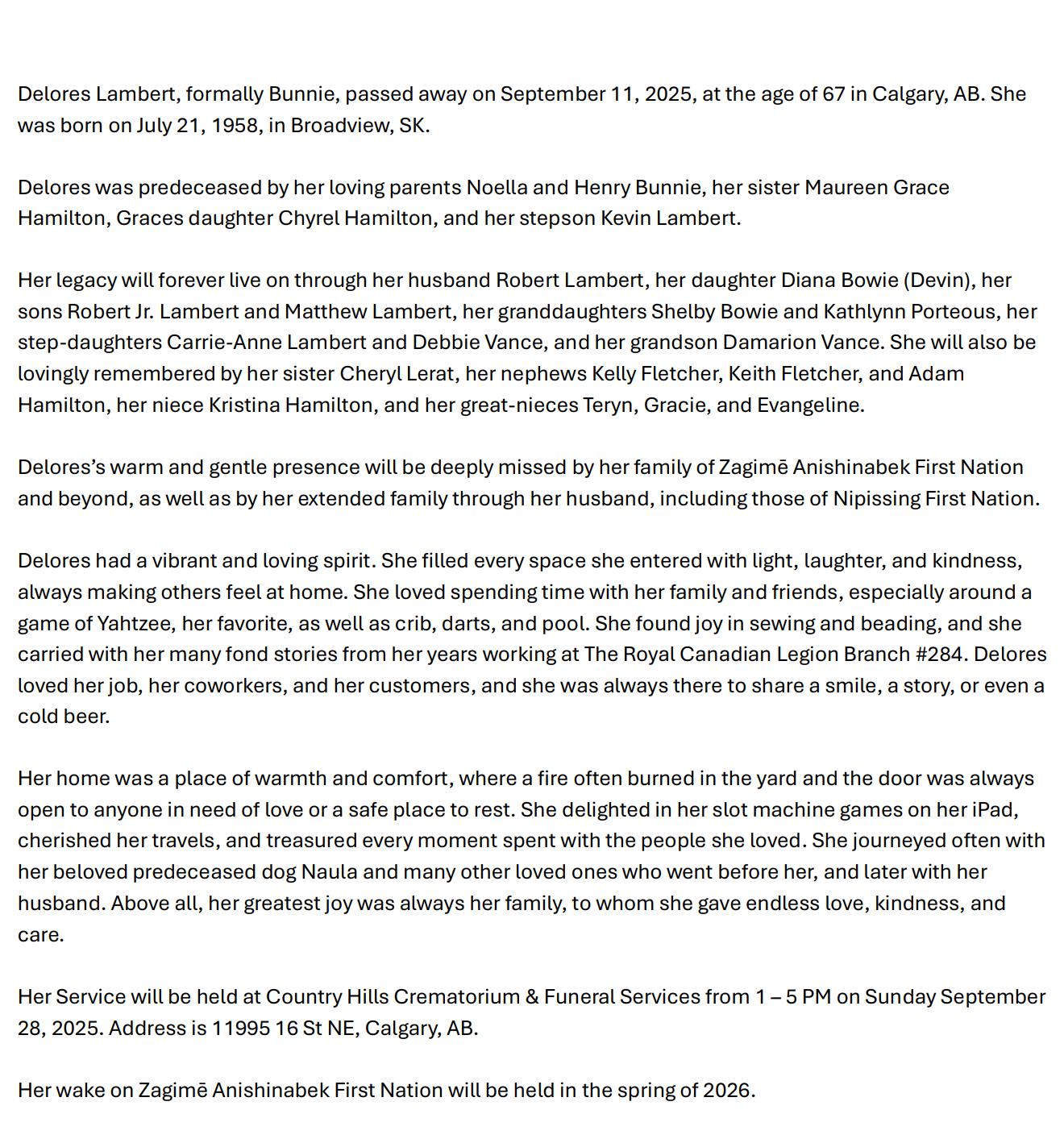 Delores Lambert, formally Bunnie, passed away on September 11, 2025, at the age of 67 in Calgary, AB. She was born on July 21, 1958, in Broadview, SK.

Delores was predeceased by her loving parents Noella and Henry Bunnie, her sister Maureen Grace Hamilton, Graces daughter Chyrel Hamilton, and her stepson Kevin Lambert.

Her legacy will forever live on through her husband Robert Lambert, her daughter Diana Bowie (Devin), her sons Robert Jr. Lambert and Matthew Lambert, her granddaughters Shelby Bowie and Kathlynn Porteous, her step-daughters Carrie-Anne Lambert and Debbie Vance, and her grandson Damarion Vance. She will also be lovingly remembered by her sister Cheryl Lerat, her nephews Kelly Fletcher, Keith Fletcher, and Adam Hamilton, her niece Kristina Hamilton, and her great-nieces Teryn, Gracie, and Evangeline.

Delores's warm and gentle presence will be deeply missed by her family of Zagimē Anishinabek First Nation and beyond, as well as by her extended family through her husband, including those of Nipissing First Nation.

Delores had a vibrant and loving spirit. She filled every space she entered with light, laughter, and kindness, always making others feel at home. She loved spending time with her family and friends, especially around a game of Yahtzee, her favorite, as well as crib, darts, and pool. She found joy in sewing and beading, and she carried with her many fond stories from her years working at The Royal Canadian Legion Branch #284. Delores loved her job, her coworkers, and her customers, and she was always there to share a smile, a story, or even a cold beer.

Her home was a place of warmth and comfort, where a fire often burned in the yard and the door was always open to anyone in need of love or a safe place to rest. She delighted in her slot machine games on her iPad, cherished her travels, and treasured every moment spent with the people she loved. She journeyed often with her beloved predeceased dog Naula and many other loved ones who went before her, and later with her husband. Above all, her greatest joy was always her family, to whom she gave endless love, kindness, and care.

Her Service will be held at Country Hills Crematorium & Funeral Services from 1 – 5 PM on Sunday September 28, 2025. Address is 11995 16 St NE, Calgary, AB.

Her wake on Zagimē Anishinabek First Nation will be held in the spring of 2026.